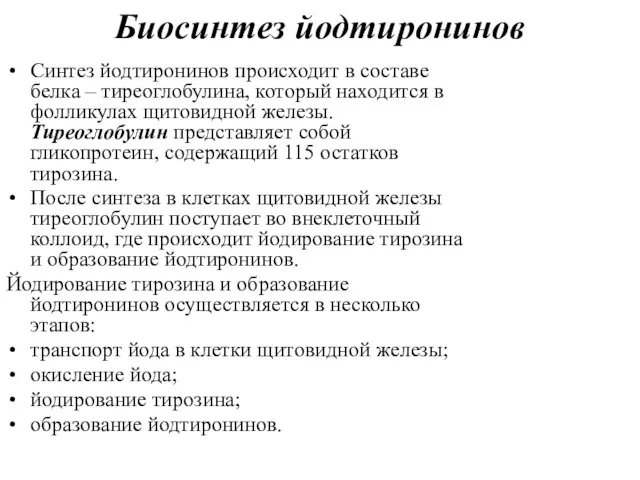 Биосинтез йодтиронинов

• Синтез йодтиронинов происходит в составе белка – тиреоглобулина, который находится в фолликулах щитовидной железы. Тиреоглобулин представляет собой гликопротеин, содержащий 115 остатков тирозина.
• После синтеза в клетках щитовидной железы тиреоглобулин поступает во внеклеточный коллоид, где происходит йодирование тирозина и образование йодтиронинов.

Йодирование тирозина и образование йодтиронинов осуществляется в несколько этапов:
• транспорт йода в клетки щитовидной железы;
• окисление йода;
• йодирование тирозина;
• образование йодтиронинов.